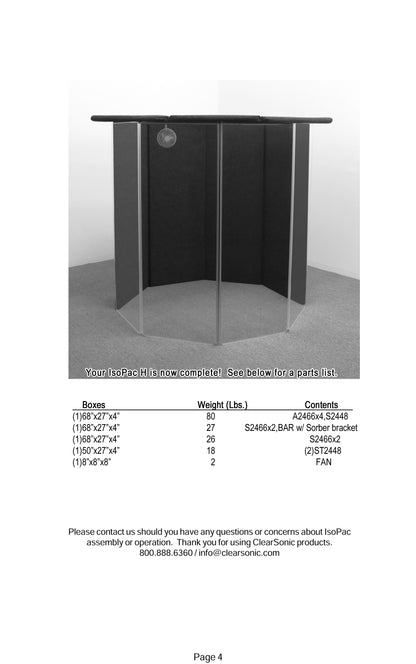 Your IsoPac H is now complete! See below for a parts list.

| Boxes | Weight (Lbs.) | Contents |
|---|---|---|
| (1)68"x27"x4" | 80 | A2466x4,S2448 |
| (1)68"x27"x4" | 27 | S2466x2,BAR w/ Sorber bracket |
| (1)68"x27"x4" | 26 | S2466x2 |
| (1)50"x27"x4" | 18 | (2)ST2448 |
| (1)8"x8"x8" | 2 | FAN |

Please contact us should you have any questions or concerns about IsoPac assembly or operation. Thank you for using ClearSonic products. 800.888.6360 / info@clearsonic.com

Page 4